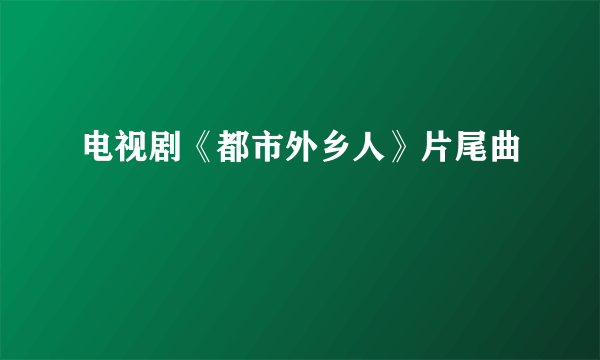 电视剧《都市外乡人》片尾曲